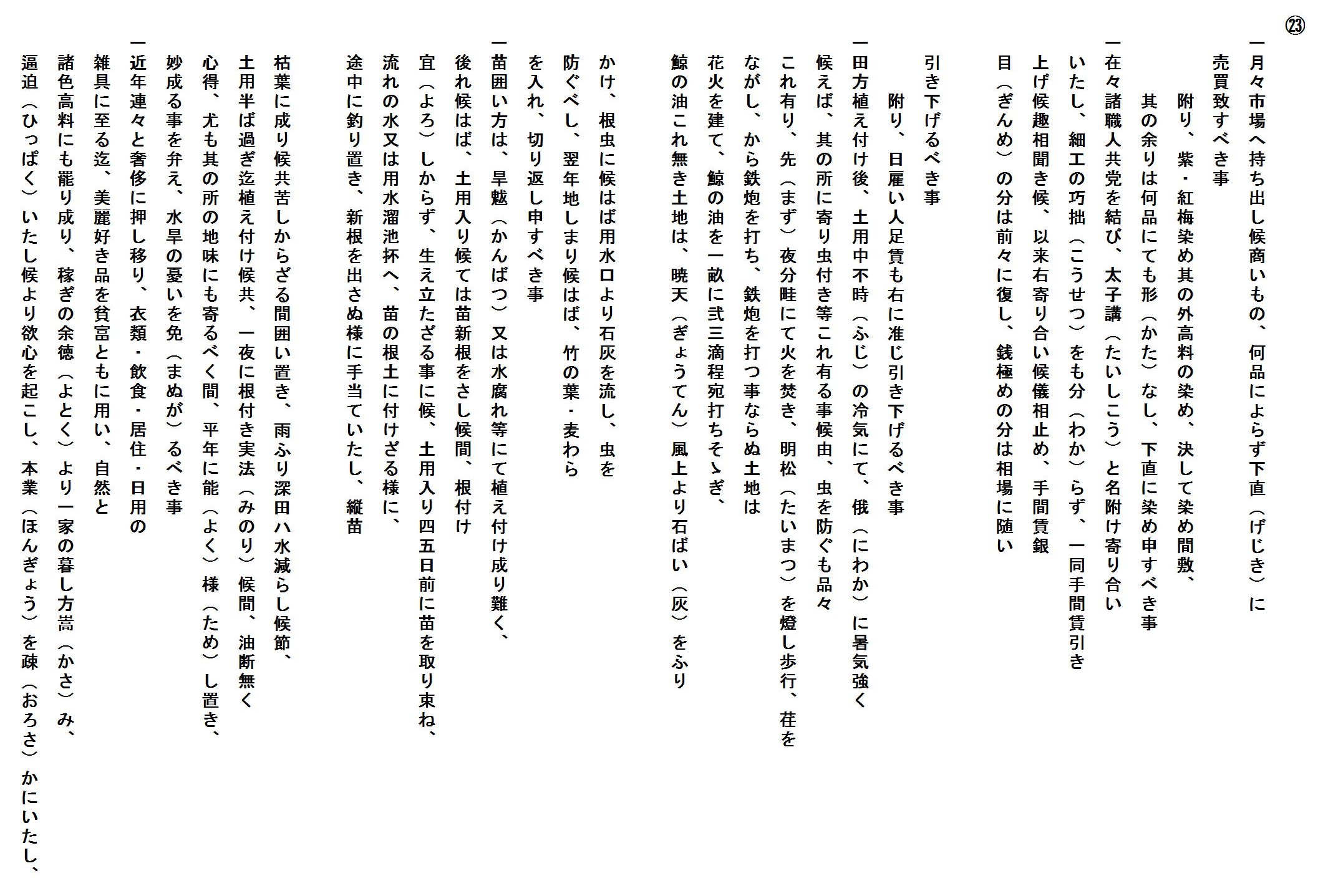 ㉓

一月々市場へ持ち出し候商いもの、何品によらず下直（げじき）に売買致すべき事
附り、紫・紅梅染め其の外高料の染め、決して染め間敷、其の余りは何品にても形（かた）なし、下直に染め申すべき事

一在々諸職人共党を結び、太子講（たいしこう）と名附け寄り合いいたし、細工の巧拙（こうせつ）をも分（わか）らず、一同手間賃引き上げ候趣相聞き候、以来右寄り合い候儀相止め、手間賃銀目（ぎんめ）の分は前々に復し、銭極めの分は相場に随い引き下げるべき事
附り、日雇い人足賃も右に准じ引き下げるべき事

一田方植え付け後、土用中不時（ふじ）の冷気にて、俄（にわか）に暑気強く候えば、其の所に寄り虫付き等これ有る事候由、虫を防ぐも品々これ有り、先（まず）夜分畦にて火を焚き、明松（たいまつ）を燈し歩行、荏をながし、から鉄炮を打ち、鉄炮を打つ事ならぬ土地は花火を建て、鯨の油を一畝に弐三滴程宛打ちそゝぎ、鯨の油これ無き土地は、暁天（ぎょうてん）風上より石ばい（灰）をふりかけ、根虫に候はば用水口より石灰を流し、虫を防ぐべし、翌年地しまり候はば、竹の葉・麦わらを入れ、切り返し申すべき事

一苗囲い方は、旱魃（かんばつ）又は水腐れ等にて植え付け成り難く、後れ候はば、土用入り候ては苗新根をさし候間、根付け宜（よろ）しからず、生え立たざる事に候、土用入り四五日前に苗を取り束ね、流れの水又は用水溜池抔へ、苗の根土に付けざる様に、途中に釣り置き、新根を出さぬ様に手当ていたし、縦苗枯葉に成り候共苦しからざる間囲い置き、雨ふり深田ハ水減らし候節、土用半ば過ぎ迄植え付け候共、一夜に根付き実法（みのり）候間、油断無く心得、尤も其の所の地味にも寄るべく間、平年に能（よく）様（ため）し置き、妙成る事を弁え、水旱の憂いを免（まぬが）るべき事

一近年連々と奢侈に押し移り、衣類・飲食・居住・日用の雑具に至る迄、美麗好き品を貧富ともに用い、自然と諸色高料にも罷り成り、稼ぎの余徳（よとく）より一家の暮し方嵩（かさ）み、逼迫（ひっぱく）いたし候より欲心を起こし、本業（ほんぎょう）を疎（おろさ）かにいたし、